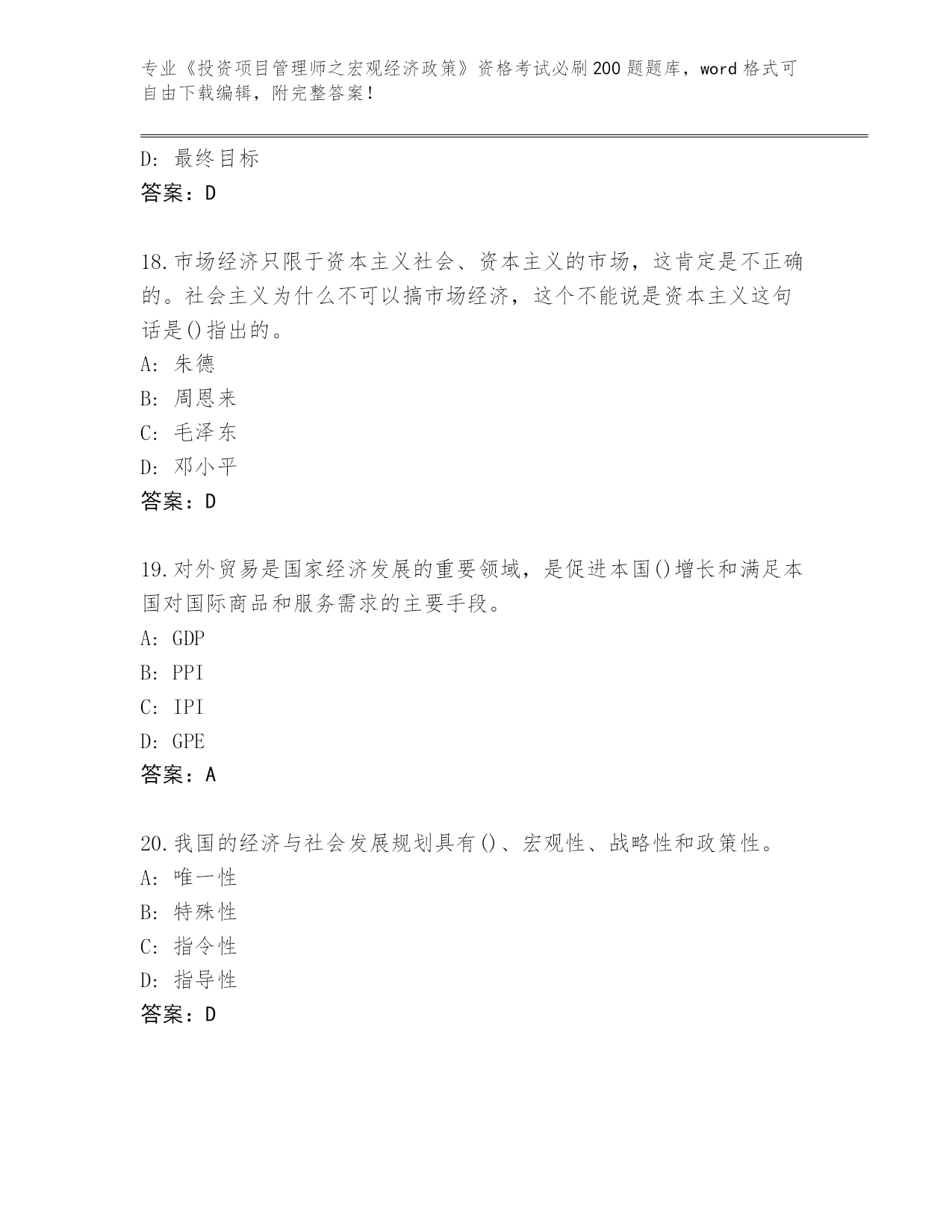 专业《投资项目管理师之宏观经济政策》资格考试必刷200题题库，word格式可自由下载编辑，附完整答案！

D：最终目标
答案：D

18.市场经济只限于资本主义社会、资本主义的市场，这肯定是不正确的。社会主义为什么不可以搞市场经济，这个不能说是资本主义这句话是()指出的。
A：朱德
B：周恩来
C：毛泽东
D：邓小平
答案：D

19.对外贸易是国家经济发展的重要领域，是促进本国()增长和满足本国对国际商品和服务需求的主要手段。
A：GDP
B：PPI
C：IPI
D：GPE
答案：A

20.我国的经济与社会发展规划具有()、宏观性、战略性和政策性。
A：唯一性
B：特殊性
C：指令性
D：指导性
答案：D